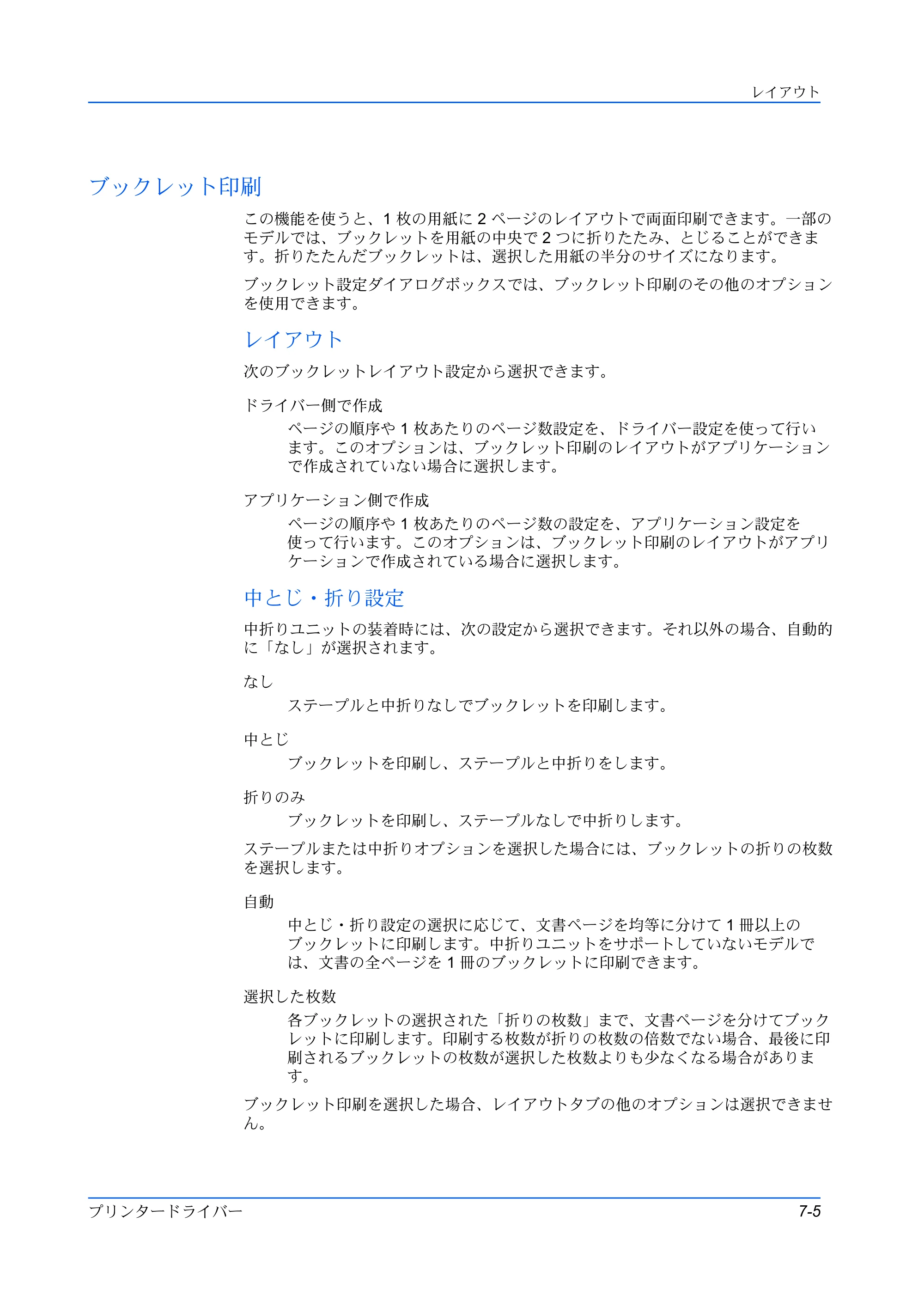 レイアウト

ブックレット印刷

この機能を使うと、1枚の用紙に2ページのレイアウトで両面印刷できます。一部のモデルでは、ブックレットを用紙の中央で2つに折りたたみ、とじることができます。折りたたんだブックレットは、選択した用紙の半分のサイズになります。

ブックレット設定ダイアログボックスでは、ブックレット印刷のその他のオプションを使用できます。

レイアウト

次のブックレットレイアウト設定から選択できます。

ドライバー側で作成

ページの順序や1枚あたりのページ数設定を、ドライバー設定を使って行います。このオプションは、ブックレット印刷のレイアウトがアプリケーションで作成されていない場合に選択します。

アプリケーション側で作成

ページの順序や1枚あたりのページ数の設定を、アプリケーション設定を使って行います。このオプションは、ブックレット印刷のレイアウトがアプリケーションで作成されている場合に選択します。

中とじ・折り設定

中折りユニットの装着時には、次の設定から選択できます。それ以外の場合、自動的に「なし」が選択されます。

なし

ステープルと中折りなしでブックレットを印刷します。

中とじ

ブックレットを印刷し、ステープルと中折りをします。

折りのみ

ブックレットを印刷し、ステープルなしで中折りします。

ステープルまたは中折りオプションを選択した場合には、ブックレットの折りの枚数を選択します。

自動

中とじ・折り設定の選択に応じて、文書ページを均等に分けて1冊以上のブックレットに印刷します。中折りユニットをサポートしていないモデルでは、文書の全ページを1冊のブックレットに印刷できます。

選択した枚数

各ブックレットの選択された「折りの枚数」まで、文書ページを分けてブックレットに印刷します。印刷する枚数が折りの枚数の倍数でない場合、最後に印刷されるブックレットの枚数が選択した枚数よりも少なくなる場合があります。

ブックレット印刷を選択した場合、レイアウトタブの他のオプションは選択できません。

プリンタードライバー
7-5